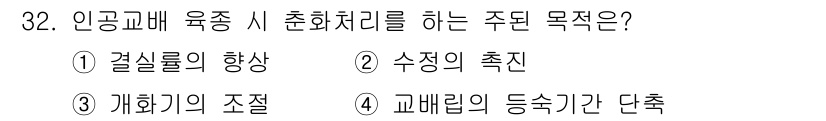 32. 인공교배 육종 시 춘화처리를 하는 주된 목적은?

① 결실률의 향상 ② 수정의 촉진

③ 개화기의 조절 ④ 교배립의 등숙기간 단축